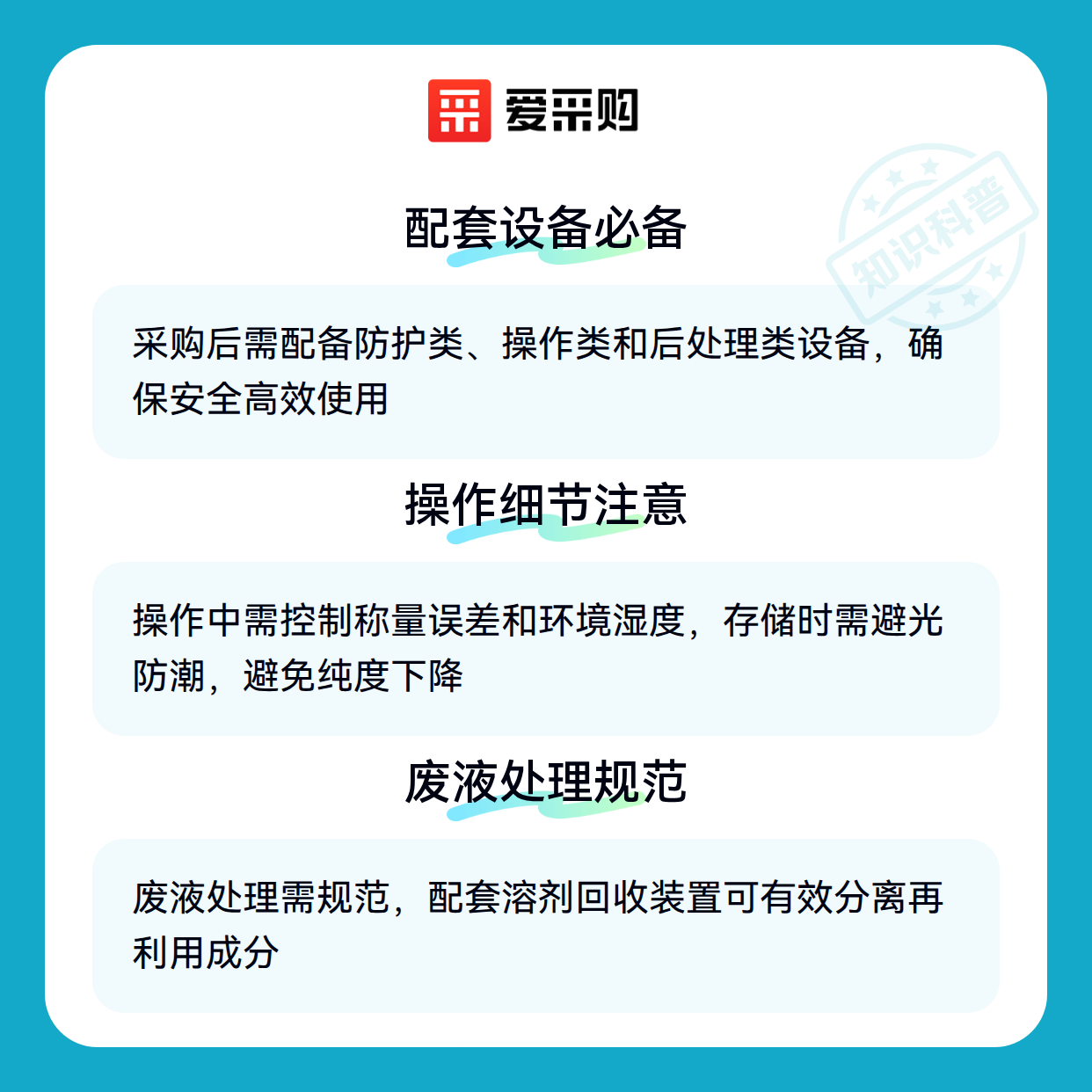 爱采购

配套设备必备

采购后需配备防护类、操作类和后处理类设备，确保安全高效使用

操作细节注意

操作中需控制称量误差和环境湿度，存储时需避光防潮，避免纯度下降

废液处理规范

废液处理需规范，配套溶剂回收装置可有效分离再利用成分

知识科普